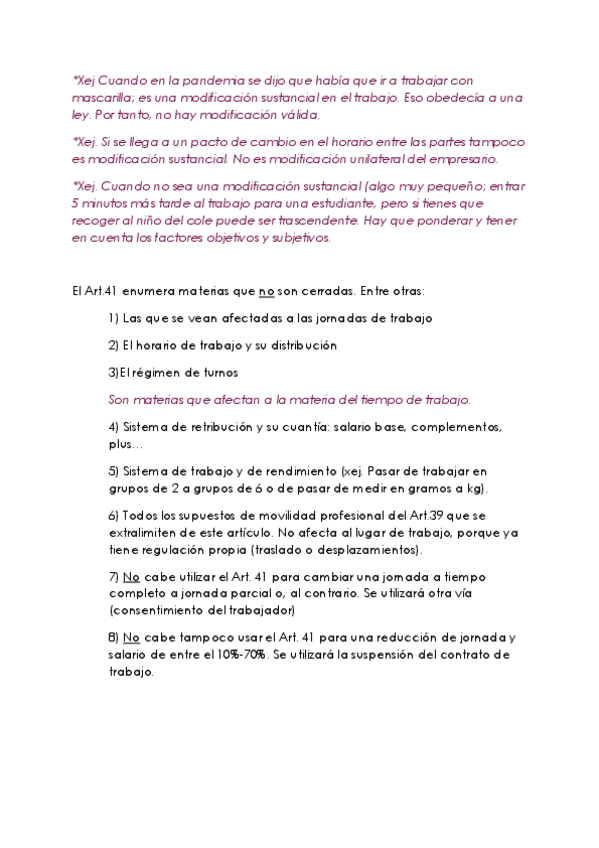 *Xej Cuando en la pandemia se dijo que había que ir a trabajar con mascarilla; es una modificación sustancial en el trabajo. Eso obedecía a una ley. Por tanto, no hay modificación válida.

*Xej. Si se llega a un pacto de cambio en el horario entre las partes tampoco es modificación sustancial. No es modificación unilateral del empresario.

*Xej. Cuando no sea una modificación sustancial (algo muy pequeño; entrar 5 minutos más tarde al trabajo para una estudiante, pero si tienes que recoger al niño del cole puede ser trascendente. Hay que ponderar y tener en cuenta los factores objetivos y subjetivos.

El Art.41 enumera materias que no son cerradas. Entre otras:

1) Las que se vean afectadas a las jornadas de trabajo

2) El horario de trabajo y su distribución

3)El régimen de turnos

Son materias que afectan a la materia del tiempo de trabajo.

4) Sistema de retribución y su cuantía: salario base, complementos, plus…

5) Sistema de trabajo y de rendimiento (xej. Pasar de trabajar en grupos de 2 a grupos de 6 o de pasar de medir en gramos a kg).

6) Todos los supuestos de movilidad profesional del Art.39 que se extralimiten de este artículo. No afecta al lugar de trabajo, porque ya tiene regulación propia (traslado o desplazamientos).

7) No cabe utilizar el Art. 41 para cambiar una jornada a tiempo completo a jornada parcial o, al contrario. Se utilizará otra vía (consentimiento del trabajador)

8) No cabe tampoco usar el Art. 41 para una reducción de jornada y salario de entre el 10%-70%. Se utilizará la suspensión del contrato de trabajo.